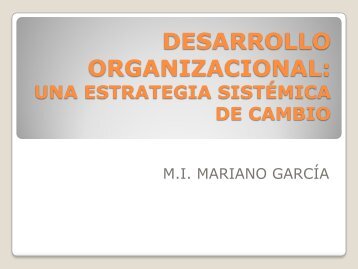 DESARROLLO ORGANIZACIONAL:
UNA ESTRATEGIA SISTÉMICA DE CAMBIO

M.I. MARIANO GARCÍA